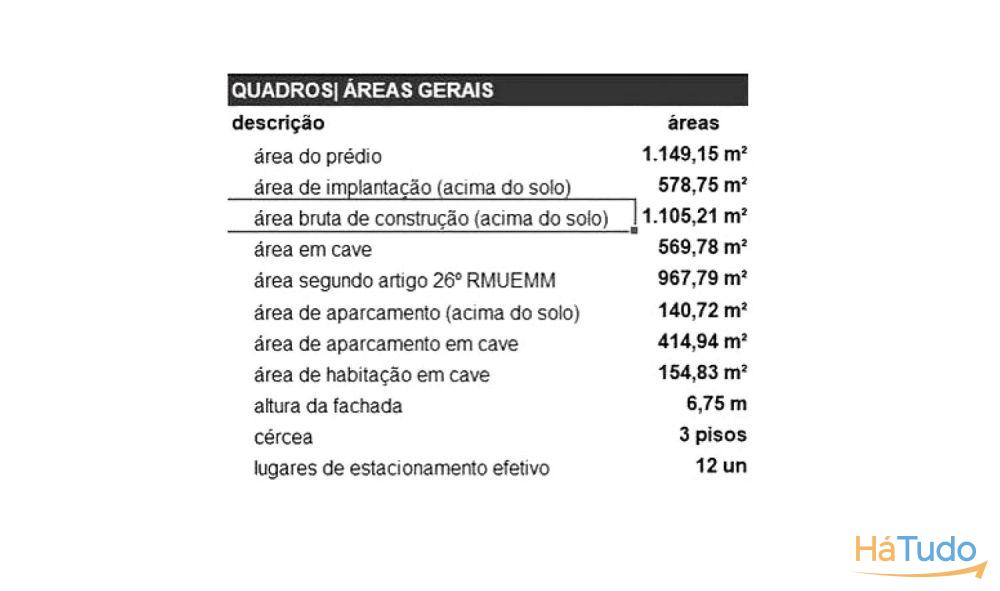 QUADROS| ÁREAS GERAIS

| descrição | áreas |
|---|---|
| área do prédio | 1.149,15 m² |
| área de implantação (acima do solo) | 578,75 m² |
| área bruta de construção (acima do solo) | 1.105,21 m² |
| área em cave | 569,78 m² |
| área segundo artigo 26º RMUEMM | 967,79 m² |
| área de aparcamento (acima do solo) | 140,72 m² |
| área de aparcamento em cave | 414,94 m² |
| área de habitação em cave | 154,83 m² |
| altura da fachada | 6,75 m |
| cércea | 3 pisos |
| lugares de estacionamento efetivo | 12 un |

HáTudo